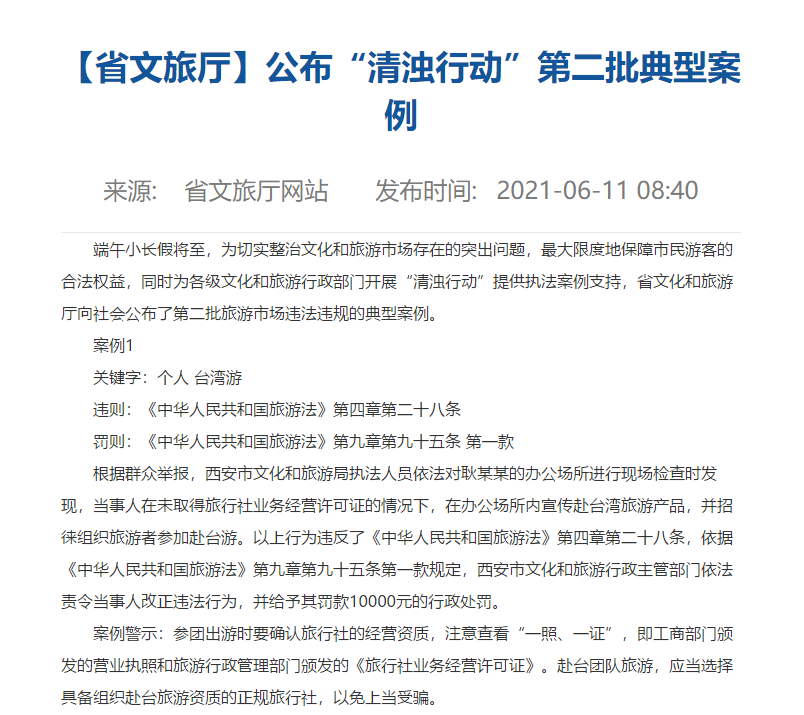 【省文旅厅】公布“清浊行动”第二批典型案例

来源： 省文旅厅网站　　发布时间： 2021-06-11 08:40

端午小长假将至，为切实整治文化和旅游市场存在的突出问题，最大限度地保障市民游客的合法权益，同时为各级文化和旅游行政部门开展“清浊行动”提供执法案例支持，省文化和旅游厅向社会公布了第二批旅游市场违法违规的典型案例。

案例1

关键字：个人 台湾游

违则：《中华人民共和国旅游法》第四章第二十八条

罚则：《中华人民共和国旅游法》第九章第九十五条 第一款

根据群众举报，西安市文化和旅游局执法人员依法对耿某某的办公场所进行现场检查时发现，当事人在未取得旅行社业务经营许可证的情况下，在办公场所内宣传赴台湾旅游产品，并招徕组织旅游者参加赴台游。以上行为违反了《中华人民共和国旅游法》第四章第二十八条，依据《中华人民共和国旅游法》第九章第九十五条第一款规定，西安市文化和旅游行政主管部门依法责令当事人改正违法行为，并给予其罚款10000元的行政处罚。

案例警示：参团出游时要确认旅行社的经营资质，注意查看“一照、一证”，即工商部门颁发的营业执照和旅游行政管理部门颁发的《旅行社业务经营许可证》。赴台团队旅游，应当选择具备组织赴台旅游资质的正规旅行社，以免上当受骗。